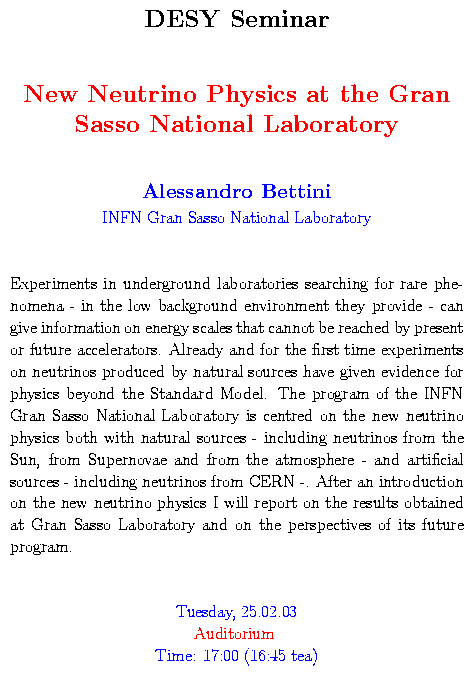 DESY Seminar

New Neutrino Physics at the Gran Sasso National Laboratory

Alessandro Bettini
INFN Gran Sasso National Laboratory

Experiments in underground laboratories searching for rare phenomena - in the low background environment they provide - can give information on energy scales that cannot be reached by present or future accelerators. Already and for the first time experiments on neutrinos produced by natural sources have given evidence for physics beyond the Standard Model. The program of the INFN Gran Sasso National Laboratory is centred on the new neutrino physics both with natural sources - including neutrinos from the Sun, from Supernovae and from the atmosphere - and artificial sources - including neutrinos from CERN -. After an introduction on the new neutrino physics I will report on the results obtained at Gran Sasso Laboratory and on the perspectives of its future program.

Tuesday, 25.02.03
Auditorium
Time: 17:00 (16:45 tea)